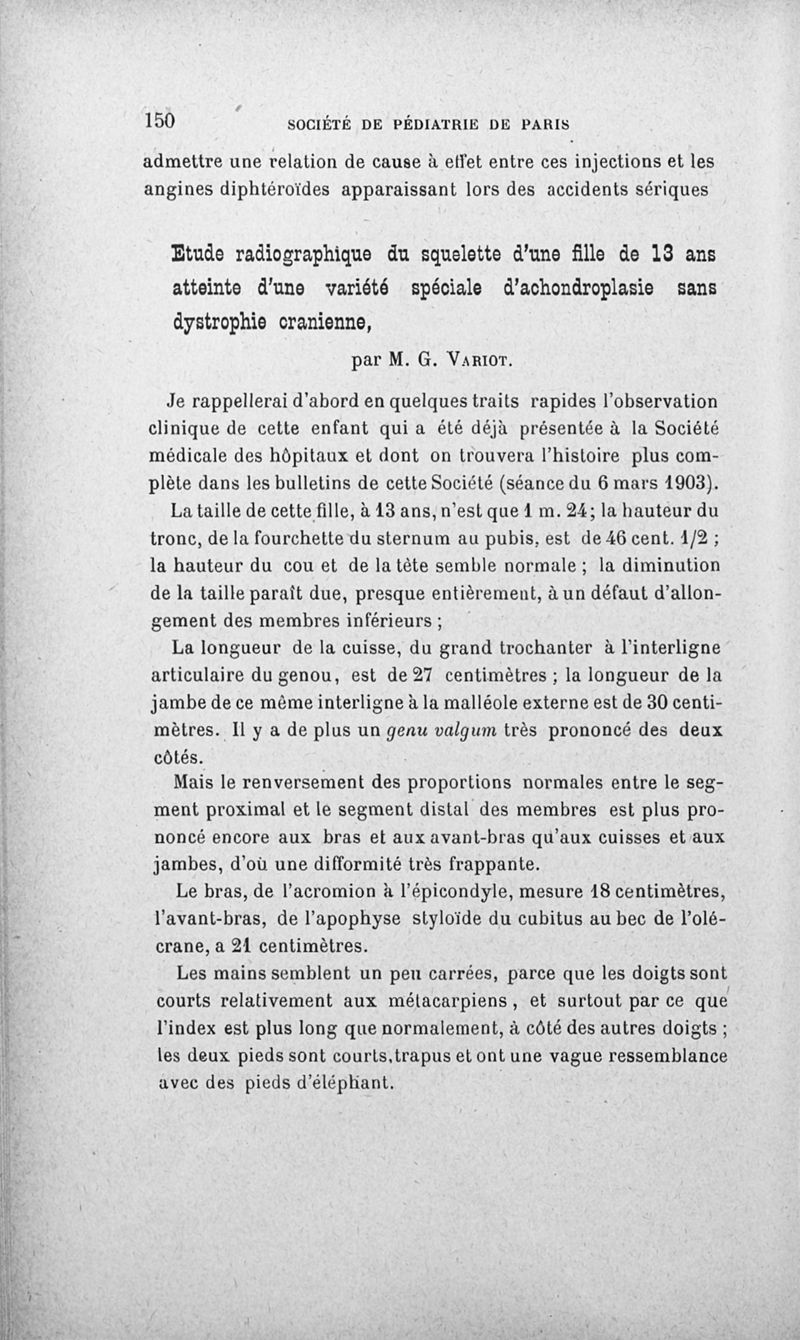 150 SOCIÉTÉ DE PÉDIATRIE DE PARIS

admettre une relation de cause à effet entre ces injections et les angines diphtéroïdes apparaissant lors des accidents sériques

Etude radiographique du squelette d'une fille de 13 ans atteinte d'une variété spéciale d'achondroplasie sans dystrophie cranienne,

par M. G. Variot.

Je rappellerai d'abord en quelques traits rapides l'observation clinique de cette enfant qui a été déjà présentée à la Société médicale des hôpitaux et dont on trouvera l'histoire plus complète dans les bulletins de cette Société (séance du 6 mars 1903).

La taille de cette fille, à 13 ans, n'est que 1 m. 24; la hauteur du tronc, de la fourchette du sternum au pubis, est de 46 cent. 1/2 ; la hauteur du cou et de la tête semble normale ; la diminution de la taille paraît due, presque entièrement, à un défaut d'allongement des membres inférieurs ;

La longueur de la cuisse, du grand trochanter à l'interligne articulaire du genou, est de 27 centimètres ; la longueur de la jambe de ce même interligne à la malléole externe est de 30 centimètres. Il y a de plus un genu valgum très prononcé des deux côtés.

Mais le renversement des proportions normales entre le segment proximal et le segment distal des membres est plus prononcé encore aux bras et aux avant-bras qu'aux cuisses et aux jambes, d'où une difformité très frappante.

Le bras, de l'acromion à l'épicondyle, mesure 18 centimètres, l'avant-bras, de l'apophyse styloïde du cubitus au bec de l'olécrane, a 21 centimètres.

Les mains semblent un peu carrées, parce que les doigts sont courts relativement aux métacarpiens, et surtout par ce que l'index est plus long que normalement, à côté des autres doigts ; les deux pieds sont courts,trapus et ont une vague ressemblance avec des pieds d'éléphant.